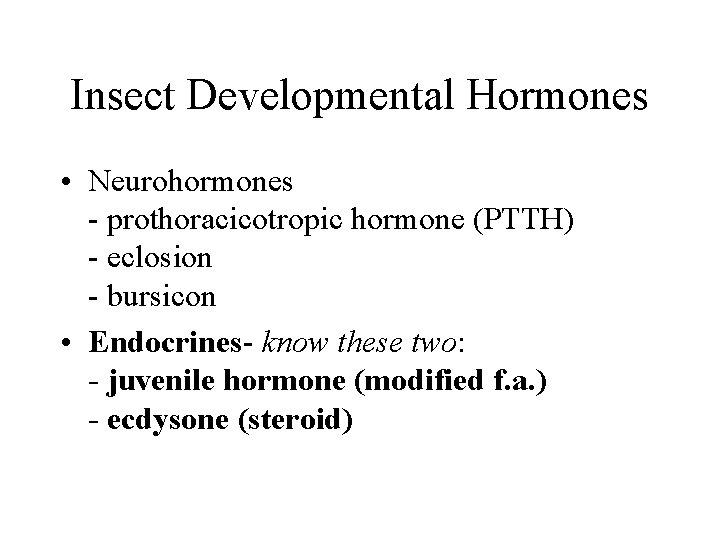 Insect Developmental Hormones

• Neurohormones
- prothoracicotropic hormone (PTTH)
- eclosion
- bursicon

• Endocrines- know these two:
- juvenile hormone (modified f.a.)
- ecdysone (steroid)